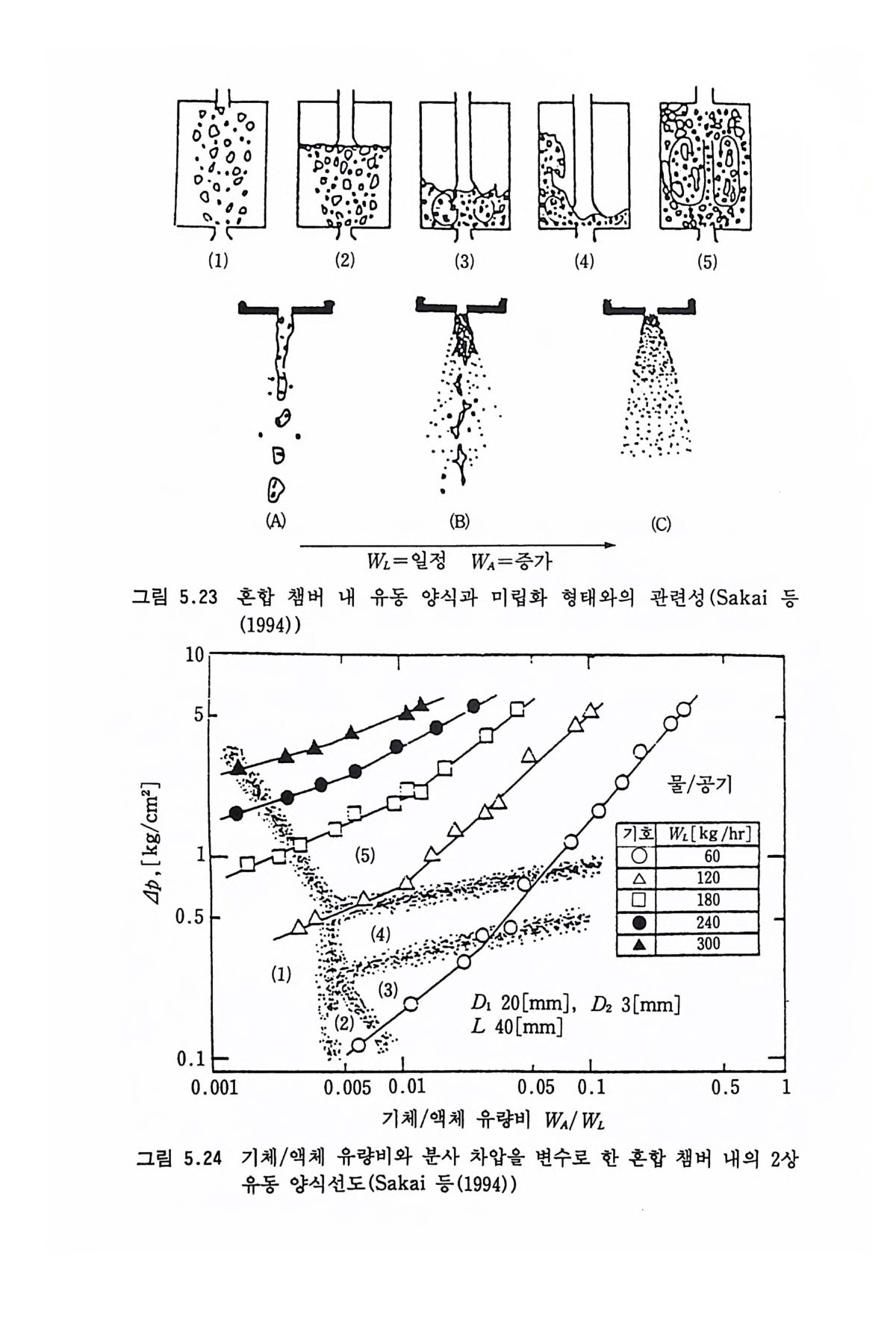 (1) (2) (3) (4) (5)

(A) (B) (C)

$W_L$=일정 $W_A$=증가

그림 5.23 혼합 챔버 내 유동 양식과 미립화 형태와의 관련성(Sakai 등 (1994))

10

5

1

0.5

0.1

$\Delta p$, [kg/cm$^2$]

물/공기

| 기호 | $W_L$[kg/hr] |
|---|---|
| ○ | 60 |
| △ | 120 |
| □ | 180 |
| ● | 240 |
| ▲ | 300 |

(5)

(4)

(1)

(3)

(2)

$D_1$ 20[mm], $D_2$ 3[mm]
$L$ 40[mm]

0.001 0.005 0.01 0.05 0.1 0.5 1

기체/액체 유량비 $W_A/W_L$

그림 5.24 기체/액체 유량비와 분사 차압을 변수로 한 혼합 챔버 내의 2상 유동 양식선도(Sakai 등(1994))